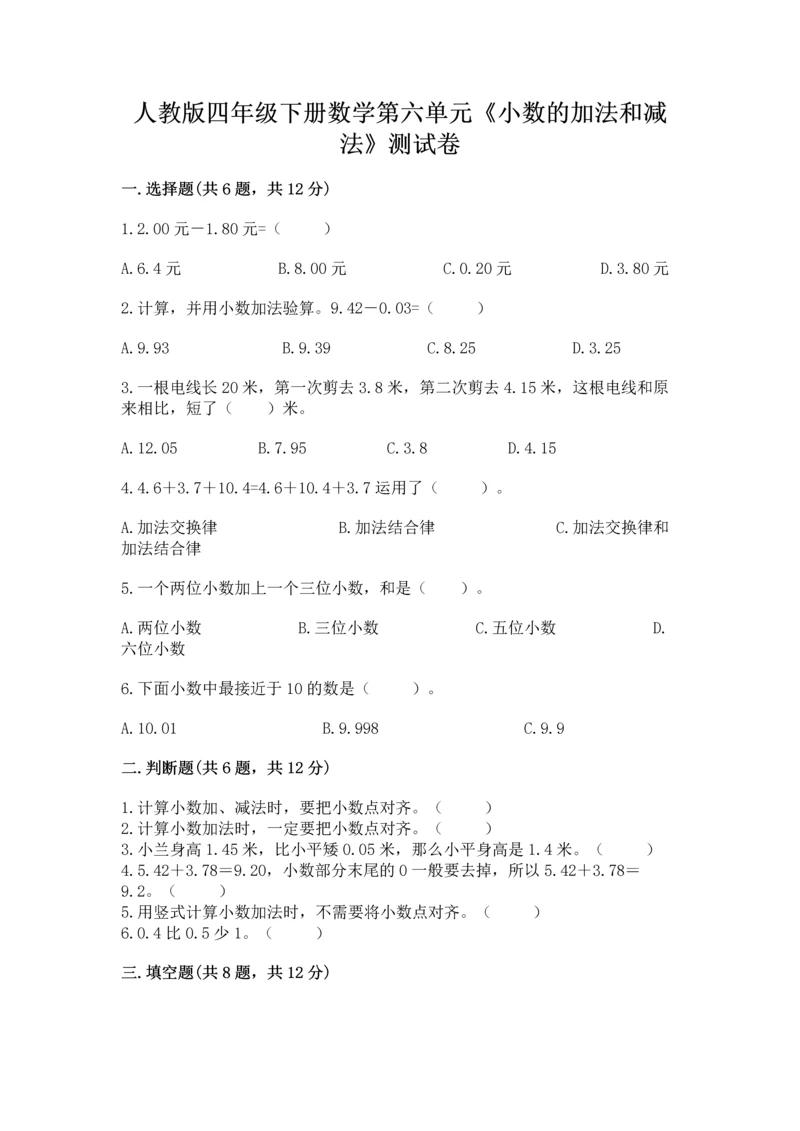 人教版四年级下册数学第六单元《小数的加法和减法》测试卷

一.选择题(共6题，共12分)

1.2.00元－1.80元=（　　）

A.6.4元　　B.8.00元　　C.0.20元　　D.3.80元

2.计算，并用小数加法验算。9.42－0.03=（　　）

A.9.93　　B.9.39　　C.8.25　　D.3.25

3.一根电线长20米，第一次剪去3.8米，第二次剪去4.15米，这根电线和原来相比，短了（　　）米。

A.12.05　　B.7.95　　C.3.8　　D.4.15

4.4.6＋3.7＋10.4=4.6＋10.4＋3.7运用了（　　）。

A.加法交换律　　B.加法结合律　　C.加法交换律和加法结合律

5.一个两位小数加上一个三位小数，和是（　　）。

A.两位小数　　B.三位小数　　C.五位小数　　D.六位小数

6.下面小数中最接近于10的数是（　　）。

A.10.01　　B.9.998　　C.9.9

二.判断题(共6题，共12分)

1.计算小数加、减法时，要把小数点对齐。（　　）
2.计算小数加法时，一定要把小数点对齐。（　　）
3.小兰身高1.45米，比小平矮0.05米，那么小平身高是1.4米。（　　）
4.5.42＋3.78＝9.20，小数部分末尾的0一般要去掉，所以5.42＋3.78＝9.2。（　　）
5.用竖式计算小数加法时，不需要将小数点对齐。（　　）
6.0.4比0.5少1。（　　）

三.填空题(共8题，共12分)